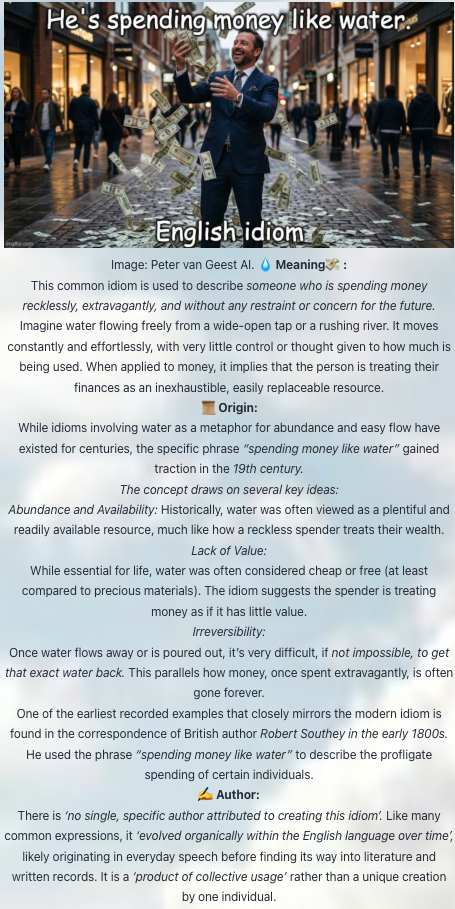 He's spending money like water.

English idiom

imgflip.com

Image: Peter van Geest AI. 💧 Meaning💸 :

This common idiom is used to describe someone who is spending money recklessly, extravagantly, and without any restraint or concern for the future. Imagine water flowing freely from a wide-open tap or a rushing river. It moves constantly and effortlessly, with very little control or thought given to how much is being used. When applied to money, it implies that the person is treating their finances as an inexhaustible, easily replaceable resource.

📜 Origin:

While idioms involving water as a metaphor for abundance and easy flow have existed for centuries, the specific phrase "spending money like water" gained traction in the 19th century.

The concept draws on several key ideas:

Abundance and Availability: Historically, water was often viewed as a plentiful and readily available resource, much like how a reckless spender treats their wealth.

Lack of Value:

While essential for life, water was often considered cheap or free (at least compared to precious materials). The idiom suggests the spender is treating money as if it has little value.

Irreversibility:

Once water flows away or is poured out, it's very difficult, if not impossible, to get that exact water back. This parallels how money, once spent extravagantly, is often gone forever.

One of the earliest recorded examples that closely mirrors the modern idiom is found in the correspondence of British author Robert Southey in the early 1800s. He used the phrase "spending money like water" to describe the profligate spending of certain individuals.

✍️ Author:

There is 'no single, specific author attributed to creating this idiom'. Like many common expressions, it 'evolved organically within the English language over time', likely originating in everyday speech before finding its way into literature and written records. It is a 'product of collective usage' rather than a unique creation by one individual.